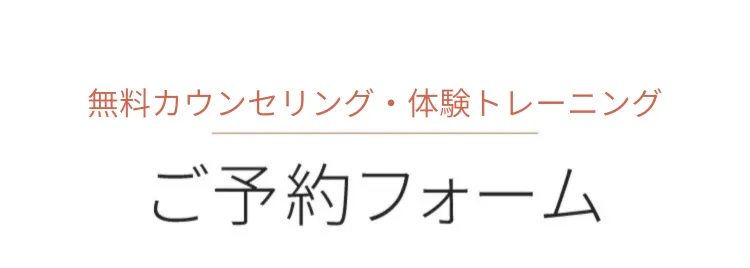 無料カウンセリング・体験トレーニング

ご予約フォーム